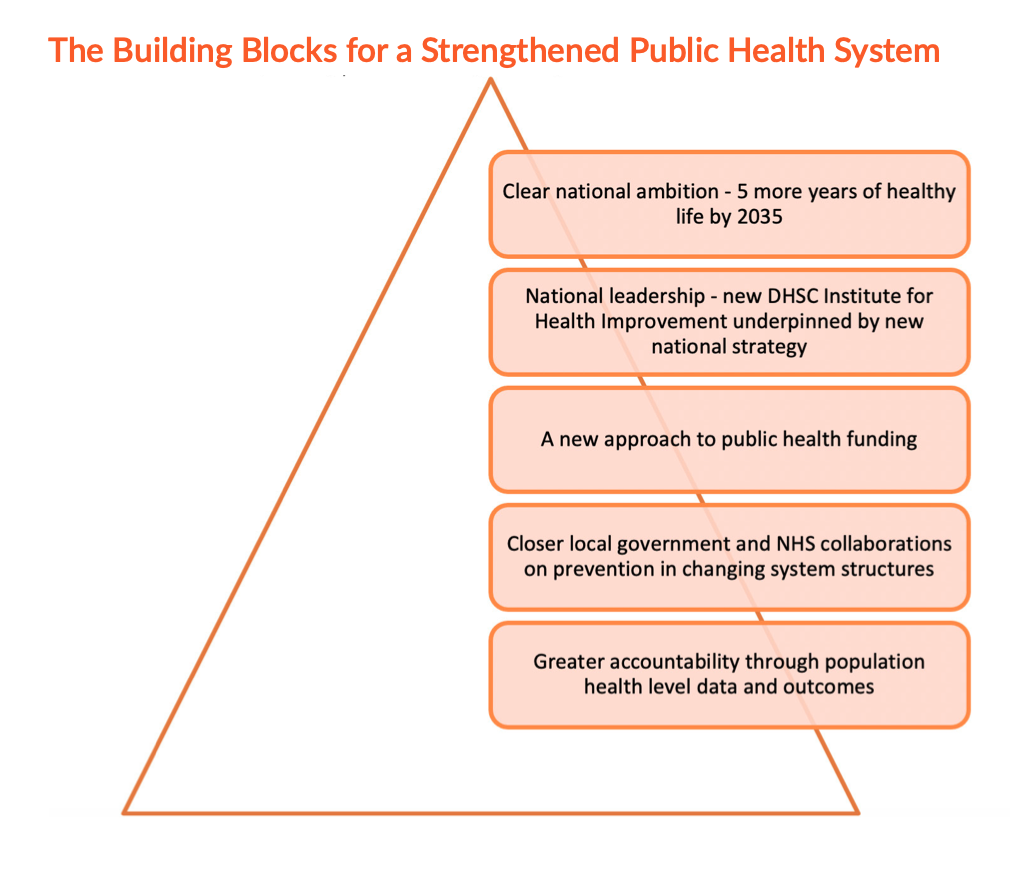 The Building Blocks for a Strengthened Public Health System

Clear national ambition - 5 more years of healthy life by 2035

National leadership - new DHSC Institute for Health Improvement underpinned by new national strategy

A new approach to public health funding

Closer local government and NHS collaborations on prevention in changing system structures

Greater accountability through population health level data and outcomes